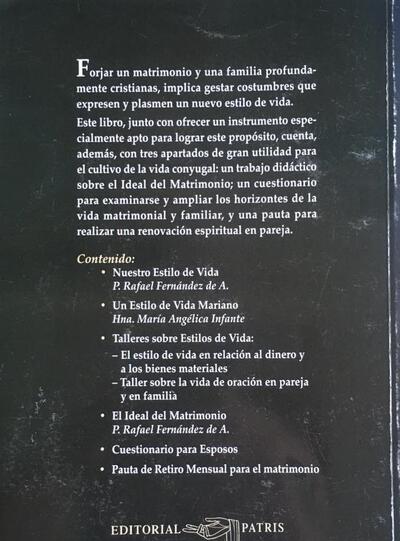 Forjar un matrimonio y una familia profundamente cristianas, implica gestar costumbres que expresen y plasmen un nuevo estilo de vida.

Este libro, junto con ofrecer un instrumento especialmente apto para lograr este propósito, cuenta, además, con tres apartados de gran utilidad para el cultivo de la vida conyugal: un trabajo didáctico sobre el Ideal del Matrimonio; un cuestionario para examinarse y ampliar los horizontes de la vida matrimonial y familiar, y una pauta para realizar una renovación espiritual en pareja.

Contenido:

• Nuestro Estilo de Vida
P. Rafael Fernández de A.

• Un Estilo de Vida Mariano
Hna. María Angélica Infante

• Talleres sobre Estilos de Vida:
– El estilo de vida en relación al dinero y a los bienes materiales
– Taller sobre la vida de oración en pareja y en familia

• El Ideal del Matrimonio
P. Rafael Fernández de A.

• Cuestionario para Esposos

• Pauta de Retiro Mensual para el matrimonio

EDITORIAL PATRIS